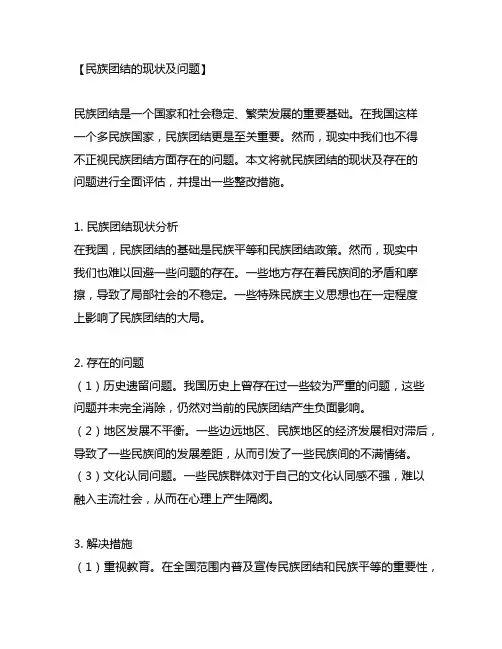 【民族团结的现状及问题】

民族团结是一个国家和社会稳定、繁荣发展的重要基础。在我国这样一个多民族国家，民族团结更是至关重要。然而，现实中我们也不得不正视民族团结方面存在的问题。本文将就民族团结的现状及存在的问题进行全面评估，并提出一些整改措施。

1. 民族团结现状分析
在我国，民族团结的基础是民族平等和民族团结政策。然而，现实中我们也难以回避一些问题的存在。一些地方存在着民族间的矛盾和摩擦，导致了局部社会的不稳定。一些特殊民族主义思想也在一定程度上影响了民族团结的大局。

2. 存在的问题
（1）历史遗留问题。我国历史上曾存在过一些较为严重的问题，这些问题并未完全消除，仍然对当前的民族团结产生负面影响。
（2）地区发展不平衡。一些边远地区、民族地区的经济发展相对滞后，导致了一些民族间的发展差距，从而引发了一些民族间的不满情绪。
（3）文化认同问题。一些民族群体对于自己的文化认同感不强，难以融入主流社会，从而在心理上产生隔阂。

3. 解决措施
（1）重视教育。在全国范围内普及宣传民族团结和民族平等的重要性，